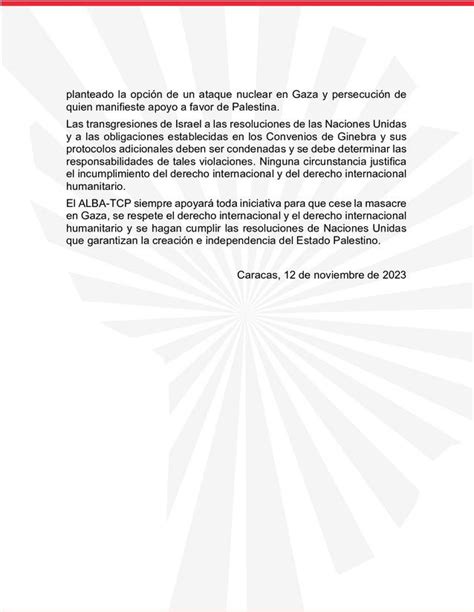 planteado la opción de un ataque nuclear en Gaza y persecución de quien manifieste apoyo a favor de Palestina.

Las transgresiones de Israel a las resoluciones de las Naciones Unidas y a las obligaciones establecidas en los Convenios de Ginebra y sus protocolos adicionales deben ser condenadas y se debe determinar las responsabilidades de tales violaciones. Ninguna circunstancia justifica el incumplimiento del derecho internacional y del derecho internacional humanitario.

El ALBA-TCP siempre apoyará toda iniciativa para que cese la masacre en Gaza, se respete el derecho internacional y el derecho internacional humanitario y se hagan cumplir las resoluciones de Naciones Unidas que garantizan la creación e independencia del Estado Palestino.

Caracas, 12 de noviembre de 2023